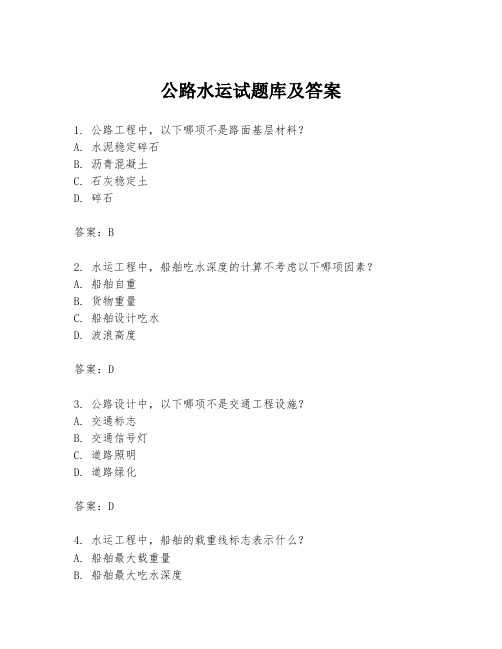 公路水运试题库及答案

1. 公路工程中，以下哪项不是路面基层材料？
A. 水泥稳定碎石
B. 沥青混凝土
C. 石灰稳定土
D. 碎石

答案：B

2. 水运工程中，船舶吃水深度的计算不考虑以下哪项因素？
A. 船舶自重
B. 货物重量
C. 船舶设计吃水
D. 波浪高度

答案：D

3. 公路设计中，以下哪项不是交通工程设施？
A. 交通标志
B. 交通信号灯
C. 道路照明
D. 道路绿化

答案：D

4. 水运工程中，船舶的载重线标志表示什么？
A. 船舶最大载重量
B. 船舶最大吃水深度